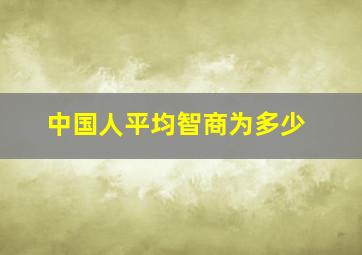 中国人平均智商为多少